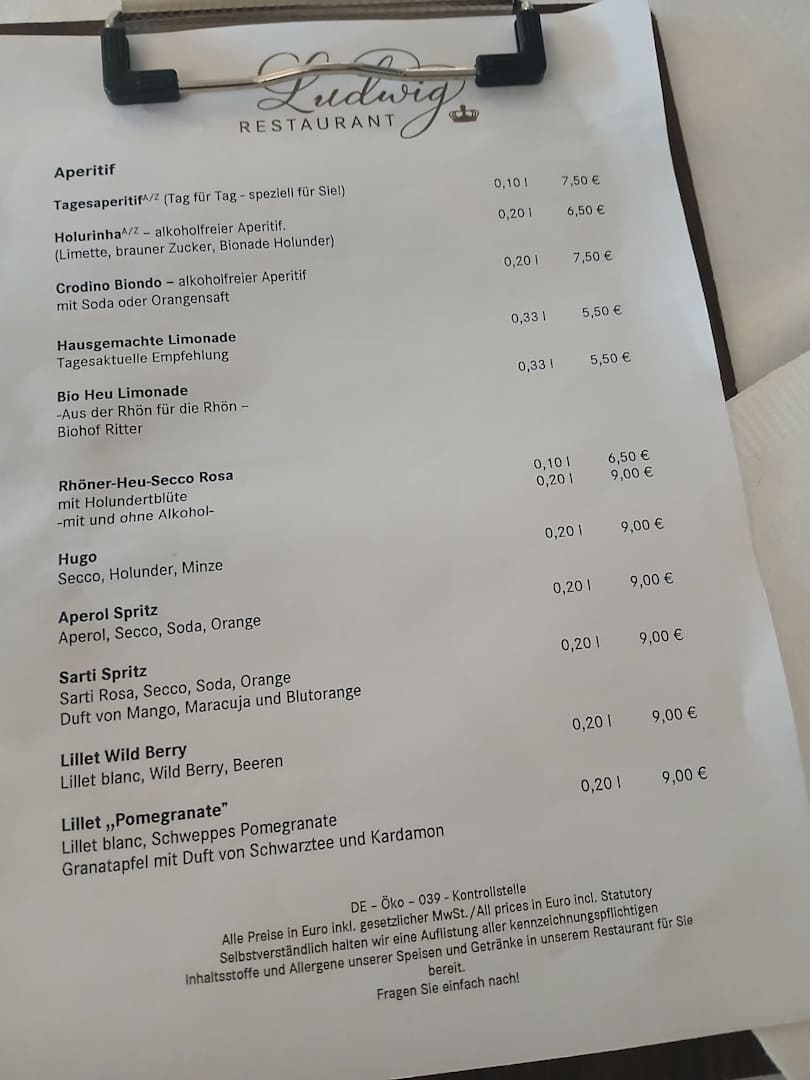 Ludwig
RESTAURANT

Aperitif

Tagesaperitif$^{A/Z}$ (Tag für Tag - speziell für Sie!) 0,10 l 7,50 €

Holurinha$^{A/Z}$ – alkoholfreier Aperitif. 0,20 l 6,50 €
(Limette, brauner Zucker, Bionade Holunder)

Crodino Biondo – alkoholfreier Aperitif 0,20 l 7,50 €
mit Soda oder Orangensaft

Hausgemachte Limonade 0,33 l 5,50 €
Tagesaktuelle Empfehlung

Bio Heu Limonade 0,33 l 5,50 €
-Aus der Rhön für die Rhön –
Biohof Ritter

Rhöner-Heu-Secco Rosa 0,10 l 6,50 €
mit Holundertblüte 0,20 l 9,00 €
-mit und ohne Alkohol-

Hugo 0,20 l 9,00 €
Secco, Holunder, Minze

Aperol Spritz 0,20 l 9,00 €
Aperol, Secco, Soda, Orange

Sarti Spritz 0,20 l 9,00 €
Sarti Rosa, Secco, Soda, Orange
Duft von Mango, Maracuja und Blutorange

Lillet Wild Berry 0,20 l 9,00 €
Lillet blanc, Wild Berry, Beeren

Lillet „Pomegranate" 0,20 l 9,00 €
Lillet blanc, Schweppes Pomegranate
Granatapfel mit Duft von Schwarztee und Kardamon

DE – Öko – 039 - Kontrollstelle
Alle Preise in Euro inkl. gesetzlicher MwSt./All prices in Euro incl. Statutory
Selbstverständlich halten wir eine Auflistung aller kennzeichnungspflichtigen Inhaltsstoffe und Allergene unserer Speisen und Getränke in unserem Restaurant für Sie bereit.
Fragen Sie einfach nach!